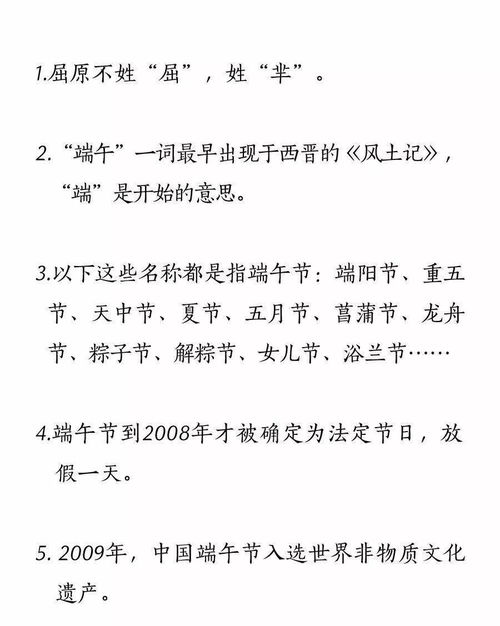 1.屈原不姓“屈”，姓“芈”。

2.“端午”一词最早出现于西晋的《风土记》，“端”是开始的意思。

3.以下这些名称都是指端午节：端阳节、重五节、天中节、夏节、五月节、菖蒲节、龙舟节、粽子节、解粽节、女儿节、浴兰节……

4.端午节到2008年才被确定为法定节日，放假一天。

5. 2009年，中国端午节入选世界非物质文化遗产。